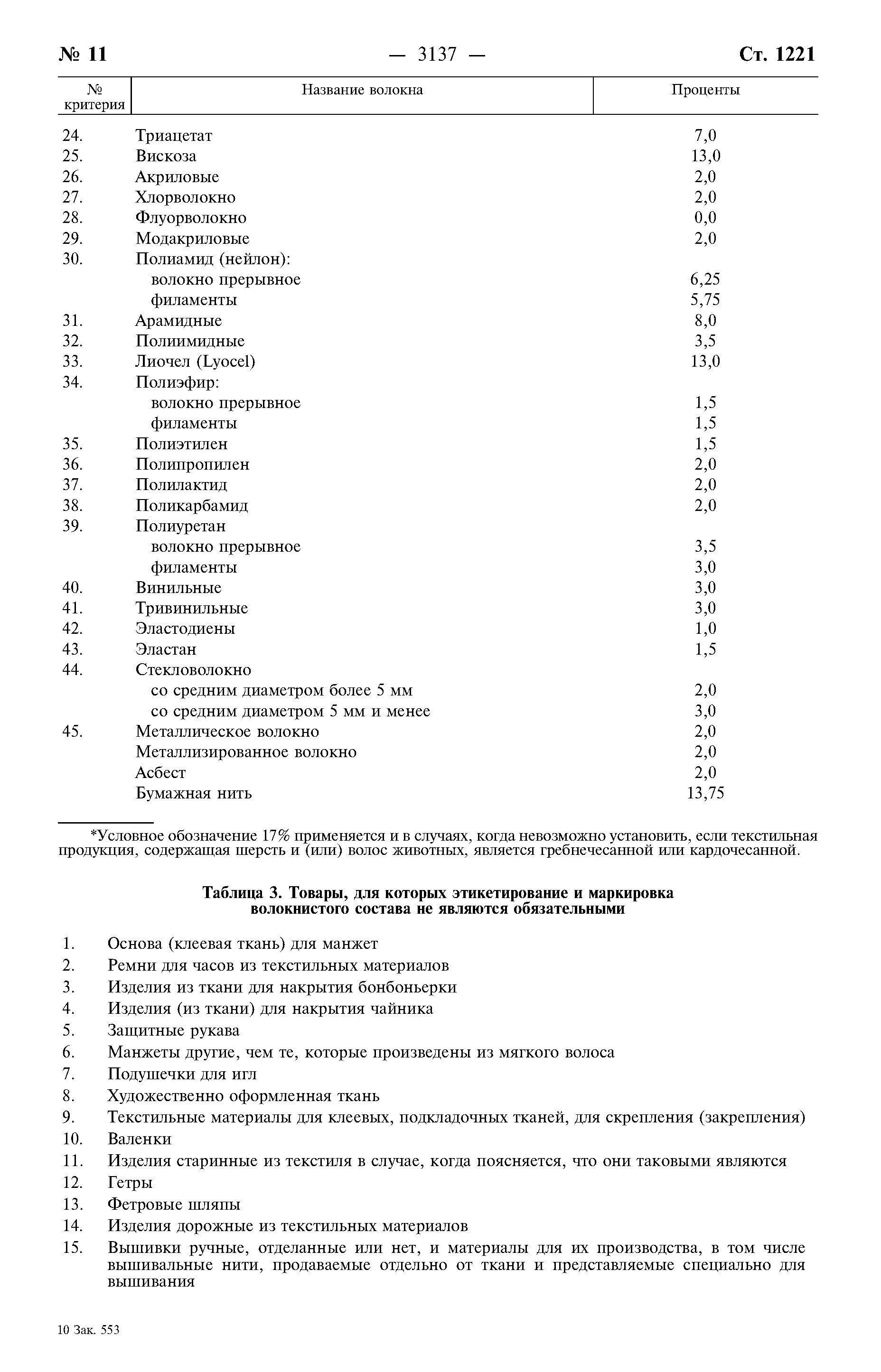 № 11 — 3137 — Ст. 1221

| № критерия | Название волокна | Проценты |
|---|---|---|
| 24. | Триацетат | 7,0 |
| 25. | Вискоза | 13,0 |
| 26. | Акриловые | 2,0 |
| 27. | Хлорволокно | 2,0 |
| 28. | Флуорволокно | 0,0 |
| 29. | Модакриловые | 2,0 |
| 30. | Полиамид (нейлон): | |
| | волокно прерывное | 6,25 |
| | филаменты | 5,75 |
| 31. | Арамидные | 8,0 |
| 32. | Полиимидные | 3,5 |
| 33. | Лиочел (Lyocel) | 13,0 |
| 34. | Полиэфир: | |
| | волокно прерывное | 1,5 |
| | филаменты | 1,5 |
| 35. | Полиэтилен | 1,5 |
| 36. | Полипропилен | 2,0 |
| 37. | Полилактид | 2,0 |
| 38. | Поликарбамид | 2,0 |
| 39. | Полиуретан | |
| | волокно прерывное | 3,5 |
| | филаменты | 3,0 |
| 40. | Винильные | 3,0 |
| 41. | Тривинильные | 3,0 |
| 42. | Эластодиены | 1,0 |
| 43. | Эластан | 1,5 |
| 44. | Стекловолокно | |
| | со средним диаметром более 5 мм | 2,0 |
| | со средним диаметром 5 мм и менее | 3,0 |
| 45. | Металлическое волокно | 2,0 |
| | Металлизированное волокно | 2,0 |
| | Асбест | 2,0 |
| | Бумажная нить | 13,75 |

*Условное обозначение 17% применяется и в случаях, когда невозможно установить, если текстильная продукция, содержащая шерсть и (или) волос животных, является гребнечесанной или кардочесанной.

Таблица 3. Товары, для которых этикетирование и маркировка волокнистого состава не являются обязательными

1. Основа (клеевая ткань) для манжет
2. Ремни для часов из текстильных материалов
3. Изделия из ткани для накрытия бонбоньерки
4. Изделия (из ткани) для накрытия чайника
5. Защитные рукава
6. Манжеты другие, чем те, которые произведены из мягкого волоса
7. Подушечки для игл
8. Художественно оформленная ткань
9. Текстильные материалы для клеевых, подкладочных тканей, для скрепления (закрепления)
10. Валенки
11. Изделия старинные из текстиля в случае, когда поясняется, что они таковыми являются
12. Гетры
13. Фетровые шляпы
14. Изделия дорожные из текстильных материалов
15. Вышивки ручные, отделанные или нет, и материалы для их производства, в том числе вышивальные нити, продаваемые отдельно от ткани и представляемые специально для вышивания

10 Зак. 553